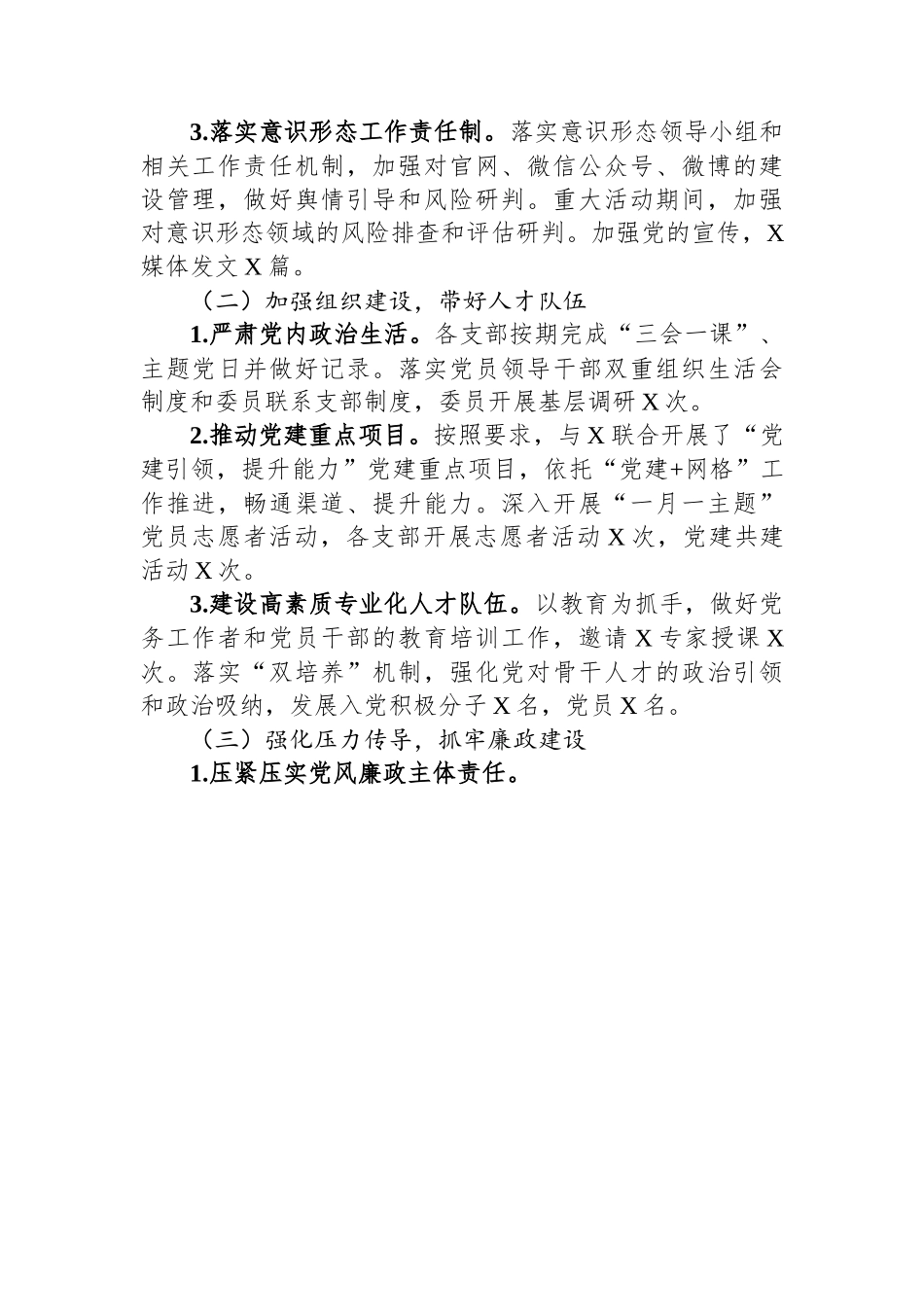 3.落实意识形态工作责任制。落实意识形态领导小组和相关工作责任机制，加强对官网、微信公众号、微博的建设管理，做好舆情引导和风险研判。重大活动期间，加强对意识形态领域的风险排查和评估研判。加强党的宣传，X媒体发文X篇。

（二）加强组织建设，带好人才队伍

1.严肃党内政治生活。各支部按期完成“三会一课”、主题党日并做好记录。落实党员领导干部双重组织生活会制度和委员联系支部制度，委员开展基层调研X次。

2.推动党建重点项目。按照要求，与X联合开展了“党建引领，提升能力”党建重点项目，依托“党建+网格”工作推进，畅通渠道、提升能力。深入开展“一月一主题”党员志愿者活动，各支部开展志愿者活动X次，党建共建活动X次。

3.建设高素质专业化人才队伍。以教育为抓手，做好党务工作者和党员干部的教育培训工作，邀请X专家授课X次。落实“双培养”机制，强化党对骨干人才的政治引领和政治吸纳，发展入党积极分子X名，党员X名。

（三）强化压力传导，抓牢廉政建设

1.压紧压实党风廉政主体责任。